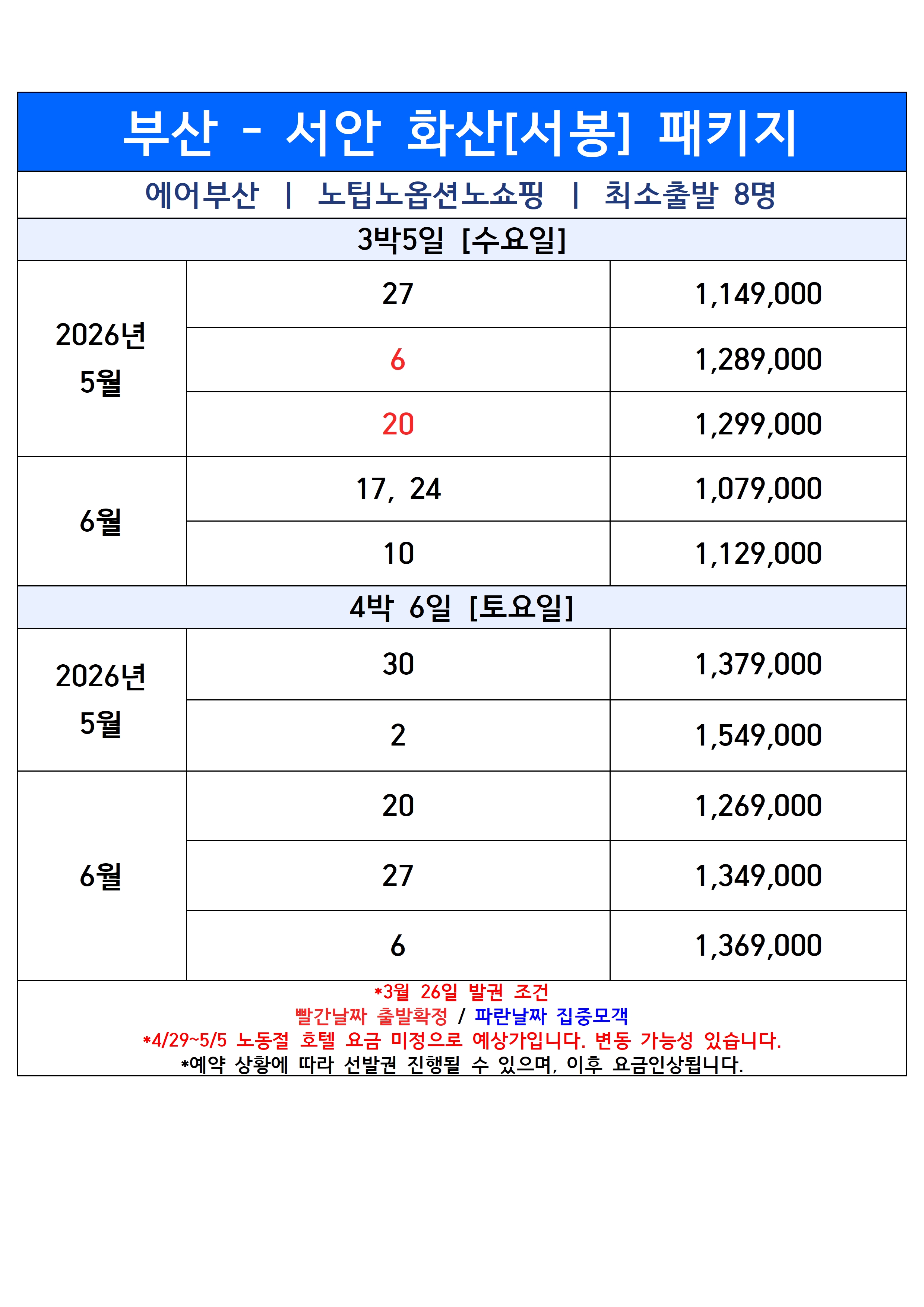 부산 - 서안 화산[서봉] 패키지

에어부산 | 노팁노옵션노쇼핑 | 최소출발 8명

3박5일 [수요일]

| | | |
|---|---|---|
| 2026년 5월 | 27 | 1,149,000 |
| | 6 | 1,289,000 |
| | 20 | 1,299,000 |
| 6월 | 17, 24 | 1,079,000 |
| | 10 | 1,129,000 |

4박 6일 [토요일]

| | | |
|---|---|---|
| 2026년 5월 | 30 | 1,379,000 |
| | 2 | 1,549,000 |
| 6월 | 20 | 1,269,000 |
| | 27 | 1,349,000 |
| | 6 | 1,369,000 |

*3월 26일 발권 조건
빨간날짜 출발확정 / 파란날짜 집중모객
*4/29~5/5 노동절 호텔 요금 미정으로 예상가입니다. 변동 가능성 있습니다.
*예약 상황에 따라 선발권 진행될 수 있으며, 이후 요금인상됩니다.